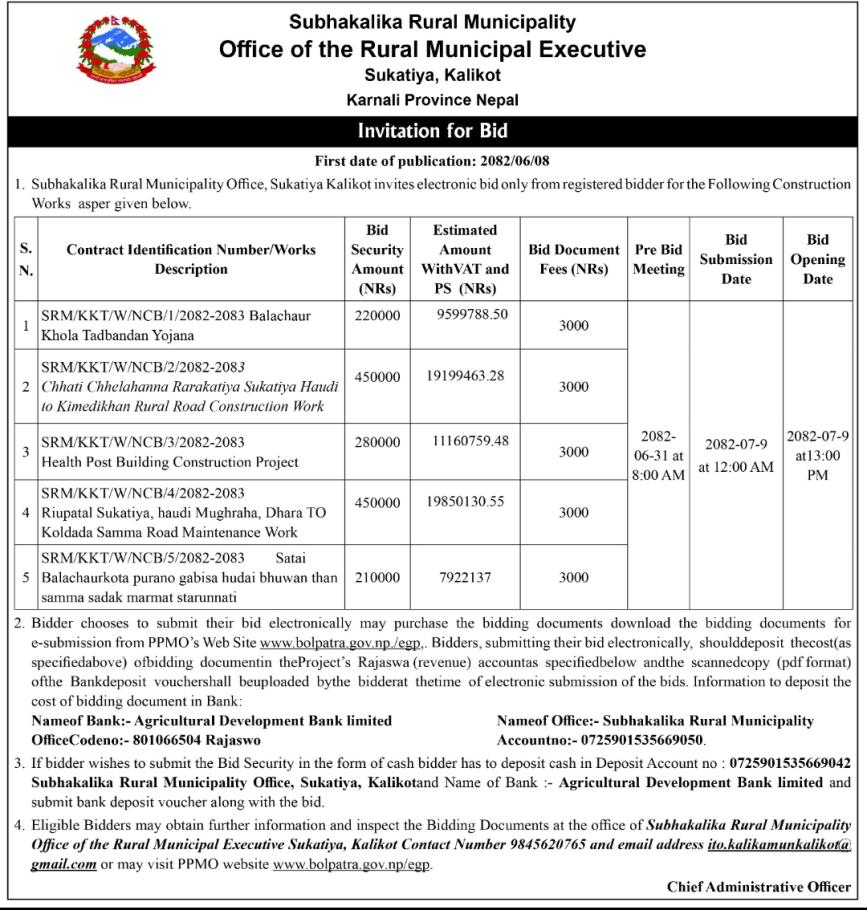 Subhakalika Rural Municipality
Office of the Rural Municipal Executive
Sukatiya, Kalikot
Karnali Province Nepal

Invitation for Bid

First date of publication: 2082/06/08

1. Subhakalika Rural Municipality Office, Sukatiya Kalikot invites electronic bid only from registered bidder for the Following Construction Works asper given below.

| S. N. | Contract Identification Number/Works Description | Bid Security Amount (NRs) | Estimated Amount WithVAT and PS (NRs) | Bid Document Fees (NRs) | Pre Bid Meeting | Bid Submission Date | Bid Opening Date |
|---|---|---|---|---|---|---|---|
| 1 | SRM/KKT/W/NCB/1/2082-2083 Balachaur Khola Tadbandan Yojana | 220000 | 9599788.50 | 3000 | 2082-06-31 at 8:00 AM | 2082-07-9 at 12:00 AM | 2082-07-9 at13:00 PM |
| 2 | SRM/KKT/W/NCB/2/2082-2083 Chhati Chhelahanna Rarakatiya Sukatiya Haudi to Kimedikhan Rural Road Construction Work | 450000 | 19199463.28 | 3000 | | | |
| 3 | SRM/KKT/W/NCB/3/2082-2083 Health Post Building Construction Project | 280000 | 11160759.48 | 3000 | | | |
| 4 | SRM/KKT/W/NCB/4/2082-2083 Riupatal Sukatiya, haudi Mughraha, Dhara TO Koldada Samma Road Maintenance Work | 450000 | 19850130.55 | 3000 | | | |
| 5 | SRM/KKT/W/NCB/5/2082-2083 Satai Balachaurkota purano gabisa hudai bhuwan than samma sadak marmat starunnati | 210000 | 7922137 | 3000 | | | |

2. Bidder chooses to submit their bid electronically may purchase the bidding documents download the bidding documents for e-submission from PPMO's Web Site www.bolpatra.gov.np/egp,. Bidders, submitting their bid electronically, shoulddeposit thecost(as specifiedabove) ofbidding documentin theProject's Rajaswa (revenue) accountas specifiedbelow andthe scannedcopy (pdf format) ofthe Bankdeposit vouchershall beuploaded bythe bidderat thetime of electronic submission of the bids. Information to deposit the cost of bidding document in Bank:
Nameof Bank:- Agricultural Development Bank limited
OfficeCodeno:- 801066504 Rajaswo
Nameof Office:- Subhakalika Rural Municipality
Accountno:- 0725901535669050.

3. If bidder wishes to submit the Bid Security in the form of cash bidder has to deposit cash in Deposit Account no : 0725901535669042 Subhakalika Rural Municipality Office, Sukatiya, Kalikotand Name of Bank :- Agricultural Development Bank limited and submit bank deposit voucher along with the bid.

4. Eligible Bidders may obtain further information and inspect the Bidding Documents at the office of Subhakalika Rural Municipality Office of the Rural Municipal Executive Sukatiya, Kalikot Contact Number 9845620765 and email address ito.kalikamunkalikot@gmail.com or may visit PPMO website www.bolpatra.gov.np/egp.

Chief Administrative Officer